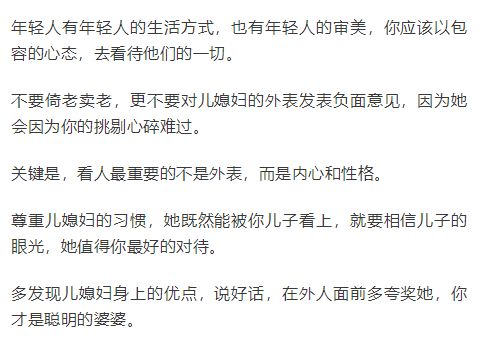 年轻人有年轻人的生活方式，也有年轻人的审美，你应该以包容的心态，去看待他们的一切。

不要倚老卖老，更不要对儿媳妇的外表发表负面意见，因为她会因为你的挑剔心碎难过。

关键是，看人最重要的不是外表，而是内心和性格。

尊重儿媳妇的习惯，她既然能被你儿子看上，就要相信儿子的眼光，她值得你最好的对待。

多发现儿媳妇身上的优点，说好话，在外人面前多夸奖她，你才是聪明的婆婆。